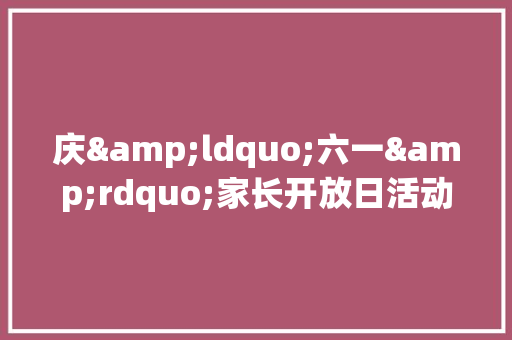 庆&amp;ldquo;六一&amp;rdquo;家长开放日活动